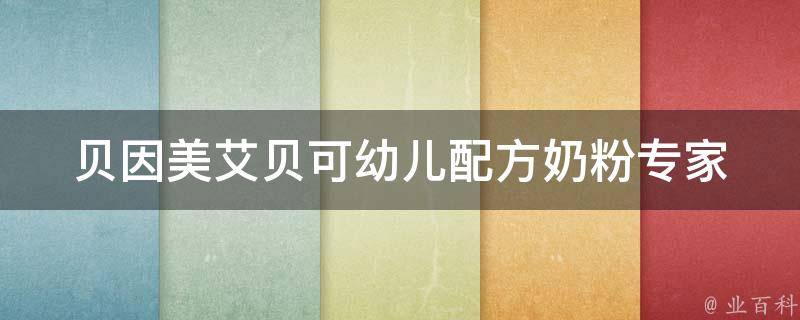 贝因美艾贝可幼儿配方奶粉专家

@ 业百科